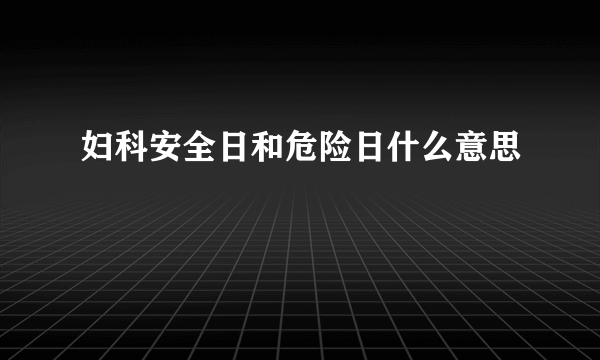 妇科安全日和危险日什么意思